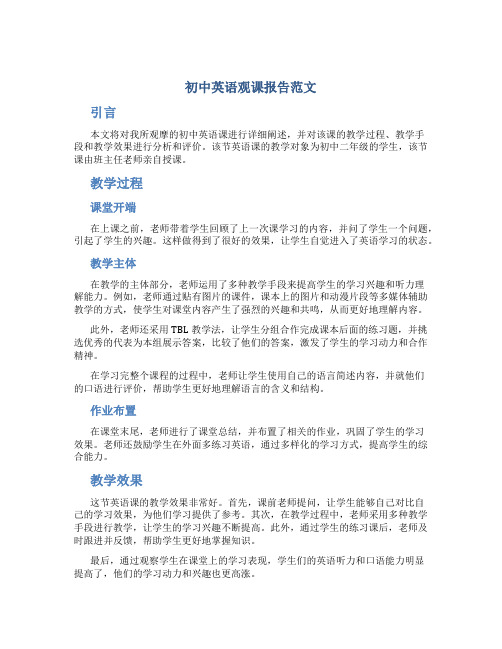 初中英语观课报告范文

引言

本文将对我所观摩的初中英语课进行详细阐述，并对该课的教学过程、教学手段和教学效果进行分析和评价。该节英语课的教学对象为初中二年级的学生，该节课由班主任老师亲自授课。

教学过程

课堂开端

在上课之前，老师带着学生回顾了上一次课学习的内容，并问了学生一个问题，引起了学生的兴趣。这样做得到了很好的效果，让学生自觉进入了英语学习的状态。

教学主体

在教学的主体部分，老师运用了多种教学手段来提高学生的学习兴趣和听力理解能力。例如，老师通过贴有图片的课件，课本上的图片和动漫片段等多媒体辅助教学的方式，使学生对课堂内容产生了强烈的兴趣和共鸣，从而更好地理解内容。

此外，老师还采用TBL教学法，让学生分组合作完成课本后面的练习题，并挑选优秀的代表为本组展示答案，比较了他们的答案，激发了学生的学习动力和合作精神。

在学习完整个课程的过程中，老师让学生使用自己的语言简述内容，并就他们的口语进行评价，帮助学生更好地理解语言的含义和结构。

作业布置

在课堂末尾，老师进行了课堂总结，并布置了相关的作业，巩固了学生的学习效果。老师还鼓励学生在外面多练习英语，通过多样化的学习方式，提高学生的综合能力。

教学效果

这节英语课的教学效果非常好。首先，课前老师提问，让学生能够自己对比自己的学习效果，为他们学习提供了参考。其次，在教学过程中，老师采用多种教学手段进行教学，让学生的学习兴趣不断提高。此外，通过学生的练习课后，老师及时跟进并反馈，帮助学生更好地掌握知识。

最后，通过观察学生在课堂上的学习表现，学生们的英语听力和口语能力明显提高了，他们的学习动力和兴趣也更高涨。